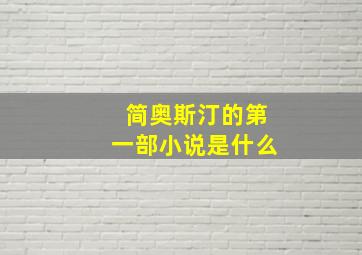 简奥斯汀的第一部小说是什么